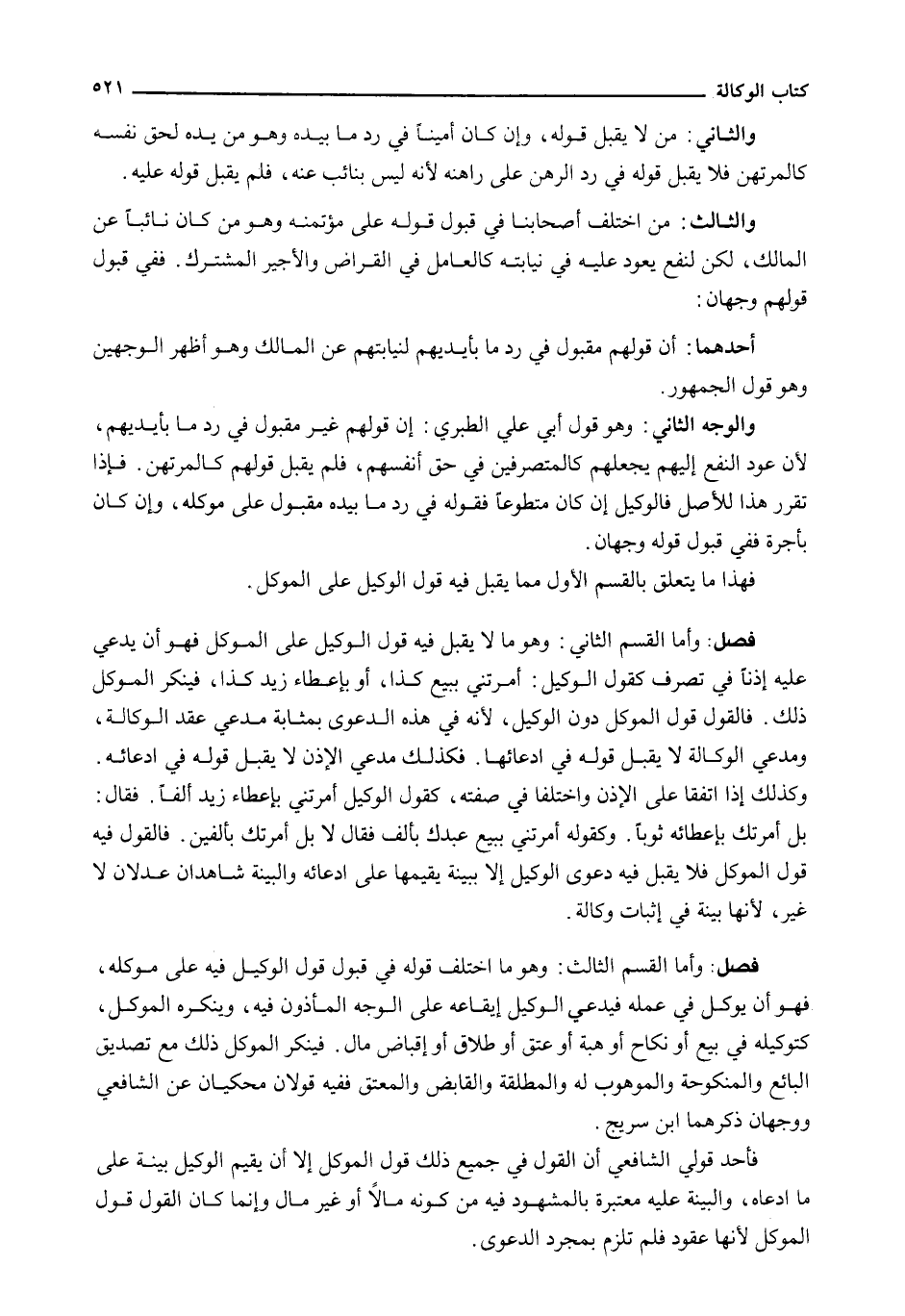 كتاب الوكالة ٥٢١

والثاني: من لا يقبل قوله، وإن كان أميناً في رد ما بيده وهو من يده لحق نفسه كالمرتهن فلا يقبل قوله في رد الرهن على راهنه لأنه ليس بنائب عنه، فلم يقبل قوله عليه.

والثالث: من اختلف أصحابنا في قبول قوله على مؤتمنه وهو من كان نائباً عن المالك، لكن لنفع يعود عليه في نيابته كالعامل في القراض والأجير المشترك. ففي قبول قولهم وجهان:

أحدهما: أن قولهم مقبول في رد ما بأيديهم لنيابتهم عن المالك وهو أظهر الوجهين وهو قول الجمهور.

والوجه الثاني: وهو قول أبي علي الطبري: إن قولهم غير مقبول في رد ما بأيديهم، لأن عود النفع إليهم يجعلهم كالمتصرفين في حق أنفسهم، فلم يقبل قولهم كالمرتهن. فإذا تقرر هذا للأصل فالوكيل إن كان متطوعاً فقوله في رد ما بيده مقبول على موكله، وإن كان بأجرة ففي قبول قوله وجهان.

فهذا ما يتعلق بالقسم الأول مما يقبل فيه قول الوكيل على الموكل.

فصل: وأما القسم الثاني: وهو ما لا يقبل فيه قول الوكيل على الموكل فهو أن يدعي عليه إذناً في تصرف كقول الوكيل: أمرتني ببيع كذا، أو بإعطاء زيد كذا، فينكر الموكل ذلك. فالقول قول الموكل دون الوكيل، لأنه في هذه الدعوى بمثابة مدعي عقد الوكالة، ومدعي الوكالة لا يقبل قوله في ادعائها. فكذلك مدعي الإذن لا يقبل قوله في ادعائه. وكذلك إذا اتفقا على الإذن واختلفا في صفته، كقول الوكيل أمرتني بإعطاء زيد ألفاً. فقال: بل أمرتك بإعطائه ثوباً. وكقوله أمرتني ببيع عبدك بألف فقال لا بل أمرتك بألفين. فالقول فيه قول الموكل فلا يقبل فيه دعوى الوكيل إلا ببينة يقيمها على ادعائه والبينة شاهدان عدلان لا غير، لأنها بينة في إثبات وكالة.

فصل: وأما القسم الثالث: وهو ما اختلف قوله في قبول قول الوكيل فيه على موكله، فهو أن يوكل في عمله فيدعي الوكيل إيقاعه على الوجه المأذون فيه، وينكره الموكل، كتوكيله في بيع أو نكاح أو هبة أو عتق أو طلاق أو إقباض مال. فينكر الموكل ذلك مع تصديق البائع والمنكوحة والموهوب له والمطلقة والقابض والمعتق ففيه قولان محكيان عن الشافعي ووجهان ذكرهما ابن سريج.

فأحد قولي الشافعي أن القول في جميع ذلك قول الموكل إلا أن يقيم الوكيل بينة على ما ادعاه، والبينة عليه معتبرة بالمشهود فيه من كونه مالاً أو غير مال وإنما كان القول قول الموكل لأنها عقود فلم تلزم بمجرد الدعوى.